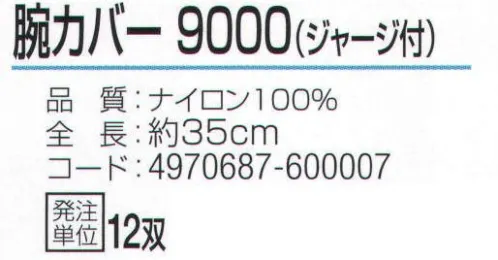 腕カバー 9000(ジャージ付)

品　質:ナイロン100%
全　長:約35cm
コード:4970687-600007

発注単位 12双